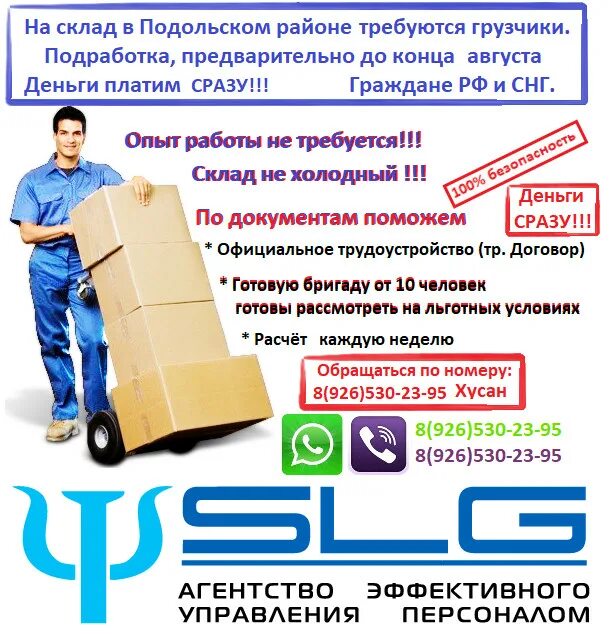 На склад в Подольском районе требуются грузчики.
Подработка, предварительно до конца августа
Деньги платим СРАЗУ!!! Граждане РФ и СНГ.

Опыт работы не требуется!!!
Склад не холодный !!!

100% безопасность

Деньги СРАЗУ!!!

По документам поможем

* Официальное трудоустройство (тр. Договор)
* Готовую бригаду от 10 человек готовы рассмотреть на льготных условиях
* Расчёт каждую неделю

Обращаться по номеру:
8(926)530-23-95 Хусан

8(926)530-23-95
8(926)530-23-95

SLG
АГЕНТСТВО ЭФФЕКТИВНОГО УПРАВЛЕНИЯ ПЕРСОНАЛОМ